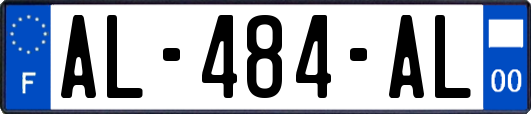 F
AL-484-AL
00